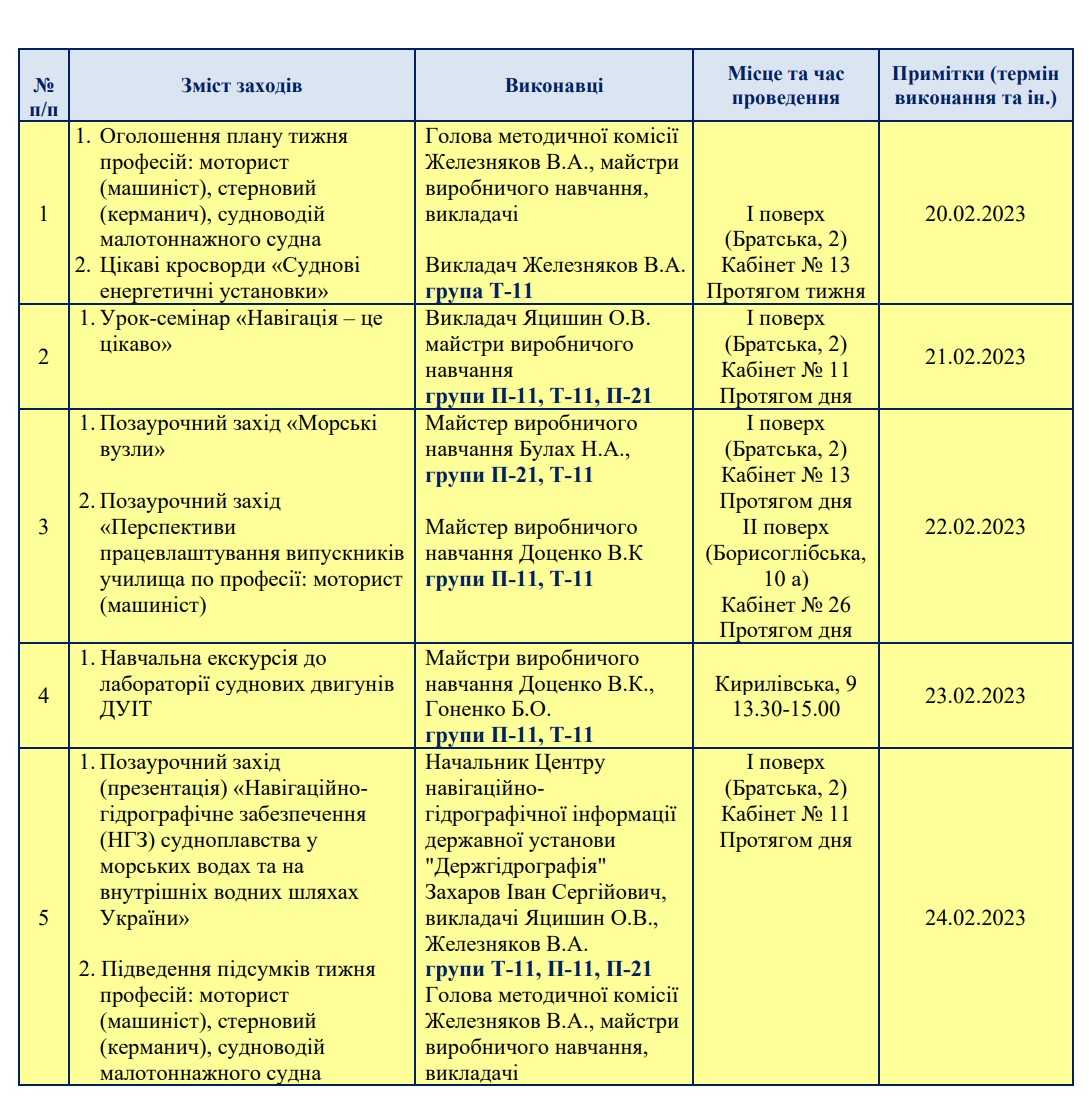 | № п/п | Зміст заходів | Виконавці | Місце та час проведення | Примітки (термін виконання та ін.) |
|---|---|---|---|---|
| 1 | 1. Оголошення плану тижня професій: моторист (машиніст), стерновий (керманич), судноводій малотоннажного судна 2. Цікаві кросворди «Суднові енергетичні установки» | Голова методичної комісії Железняков В.А., майстри виробничого навчання, викладачі Викладач Железняков В.А. **група Т-11** | І поверх (Братська, 2) Кабінет № 13 Протягом тижня | 20.02.2023 |
| 2 | 1. Урок-семінар «Навігація – це цікаво» | Викладач Яцишин О.В. майстри виробничого навчання **групи П-11, Т-11, П-21** | І поверх (Братська, 2) Кабінет № 11 Протягом дня | 21.02.2023 |
| 3 | 1. Позаурочний захід «Морські вузли» 2. Позаурочний захід «Перспективи працевлаштування випускників училища по професії: моторист (машиніст) | Майстер виробничого навчання Булах Н.А., **групи П-21, Т-11** Майстер виробничого навчання Доценко В.К **групи П-11, Т-11** | І поверх (Братська, 2) Кабінет № 13 Протягом дня ІІ поверх (Борисоглібська, 10 а) Кабінет № 26 Протягом дня | 22.02.2023 |
| 4 | 1. Навчальна екскурсія до лабораторії суднових двигунів ДУІТ | Майстри виробничого навчання Доценко В.К., Гоненко Б.О. **групи П-11, Т-11** | Кирилівська, 9 13.30-15.00 | 23.02.2023 |
| 5 | 1. Позаурочний захід (презентація) «Навігаційно-гідрографічне забезпечення (НГЗ) судноплавства у морських водах та на внутрішніх водних шляхах України» 2. Підведення підсумків тижня професій: моторист (машиніст), стерновий (керманич), судноводій малотоннажного судна | Начальник Центру навігаційно-гідрографічної інформації державної установи "Держгідрографія" Захаров Іван Сергійович, викладачі Яцишин О.В., Железняков В.А. **групи Т-11, П-11, П-21** Голова методичної комісії Железняков В.А., майстри виробничого навчання, викладачі | І поверх (Братська, 2) Кабінет № 11 Протягом дня | 24.02.2023 |